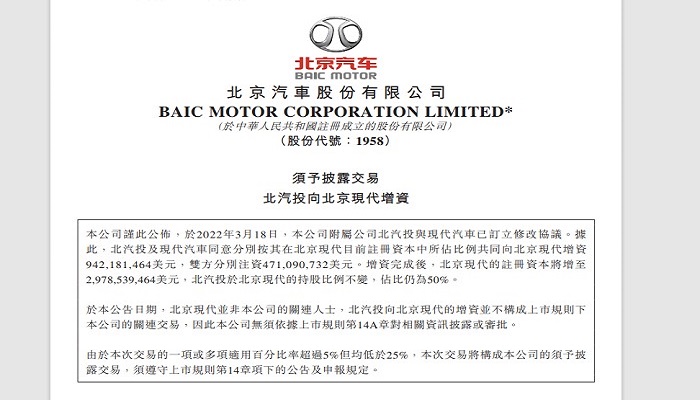 北京汽车
BAIC MOTOR

北京汽車股份有限公司
BAIC MOTOR CORPORATION LIMITED*
(於中華人民共和國註冊成立的股份有限公司)
(股份代號:1958)

須予披露交易
北汽投向北京現代增資

本公司謹此公佈,於2022年3月18日,本公司附屬公司北汽投與現代汽車已訂立修改協議。據此,北汽投及現代汽車同意分別按其在北京現代目前註冊資本中所佔比例共同向北京現代增資942,181,464美元,雙方分別注資471,090,732美元。增資完成後,北京現代的註冊資本將增至2,978,539,464美元,北汽投於北京現代的持股比例不變,佔比仍為50%。

於本公告日期,北京現代並非本公司的關連人士,北汽投向北京現代的增資並不構成上市規則下本公司的關連交易,因此本公司無須依據上市規則第14A章對相關資訊披露或審批。

由於本次交易的一項或多項適用百分比率超過5%但均低於25%,本次交易將構成本公司的須予披露交易,須遵守上市規則第14章項下的公告及申報規定。